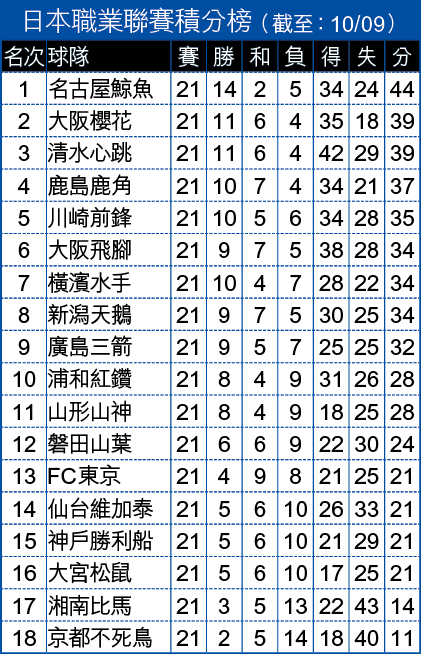 日本職業聯賽積分榜（截至：10/09）

| 名次 | 球隊 | 賽 | 勝 | 和 | 負 | 得 | 失 | 分 |
|---|---|---|---|---|---|---|---|---|
| 1 | 名古屋鯨魚 | 21 | 14 | 2 | 5 | 34 | 24 | 44 |
| 2 | 大阪櫻花 | 21 | 11 | 6 | 4 | 35 | 18 | 39 |
| 3 | 清水心跳 | 21 | 11 | 6 | 4 | 42 | 29 | 39 |
| 4 | 鹿島鹿角 | 21 | 10 | 7 | 4 | 34 | 21 | 37 |
| 5 | 川崎前鋒 | 21 | 10 | 5 | 6 | 34 | 28 | 35 |
| 6 | 大阪飛腳 | 21 | 9 | 7 | 5 | 38 | 28 | 34 |
| 7 | 橫濱水手 | 21 | 10 | 4 | 7 | 28 | 22 | 34 |
| 8 | 新潟天鵝 | 21 | 9 | 7 | 5 | 30 | 25 | 34 |
| 9 | 廣島三箭 | 21 | 9 | 5 | 7 | 25 | 25 | 32 |
| 10 | 浦和紅鑽 | 21 | 8 | 4 | 9 | 31 | 26 | 28 |
| 11 | 山形山神 | 21 | 8 | 4 | 9 | 18 | 25 | 28 |
| 12 | 磐田山葉 | 21 | 6 | 6 | 9 | 22 | 30 | 24 |
| 13 | FC東京 | 21 | 4 | 9 | 8 | 21 | 25 | 21 |
| 14 | 仙台維加泰 | 21 | 5 | 6 | 10 | 26 | 33 | 21 |
| 15 | 神戶勝利船 | 21 | 5 | 6 | 10 | 21 | 29 | 21 |
| 16 | 大宮松鼠 | 21 | 5 | 6 | 10 | 17 | 25 | 21 |
| 17 | 湘南比馬 | 21 | 3 | 5 | 13 | 22 | 43 | 14 |
| 18 | 京都不死鳥 | 21 | 2 | 5 | 14 | 18 | 40 | 11 |